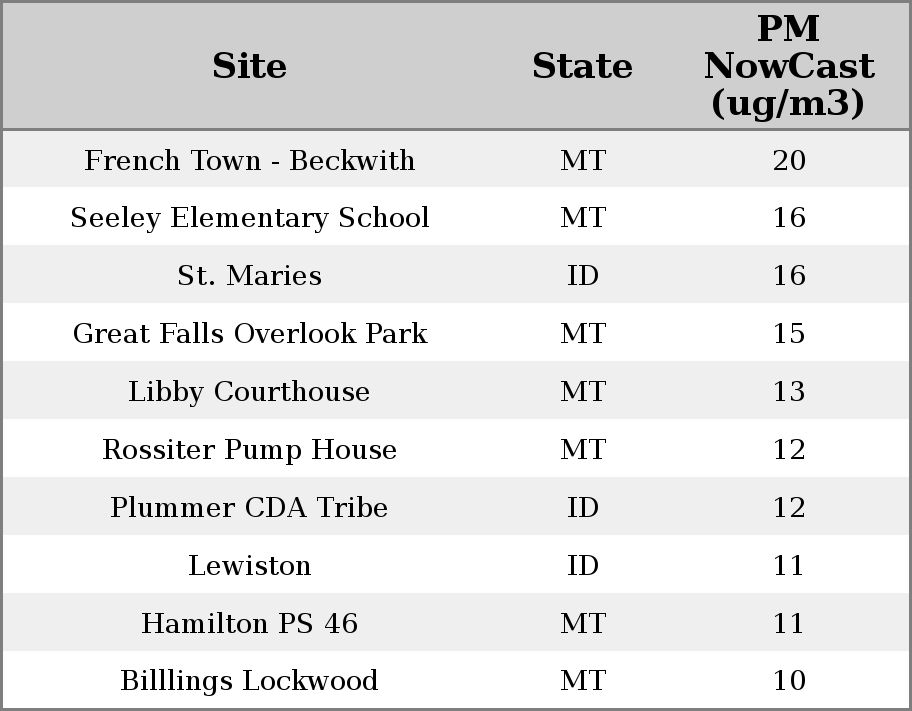 | Site | State | PM NowCast (ug/m3) |
|---|---|---|
| French Town - Beckwith | MT | 20 |
| Seeley Elementary School | MT | 16 |
| St. Maries | ID | 16 |
| Great Falls Overlook Park | MT | 15 |
| Libby Courthouse | MT | 13 |
| Rossiter Pump House | MT | 12 |
| Plummer CDA Tribe | ID | 12 |
| Lewiston | ID | 11 |
| Hamilton PS 46 | MT | 11 |
| Billlings Lockwood | MT | 10 |